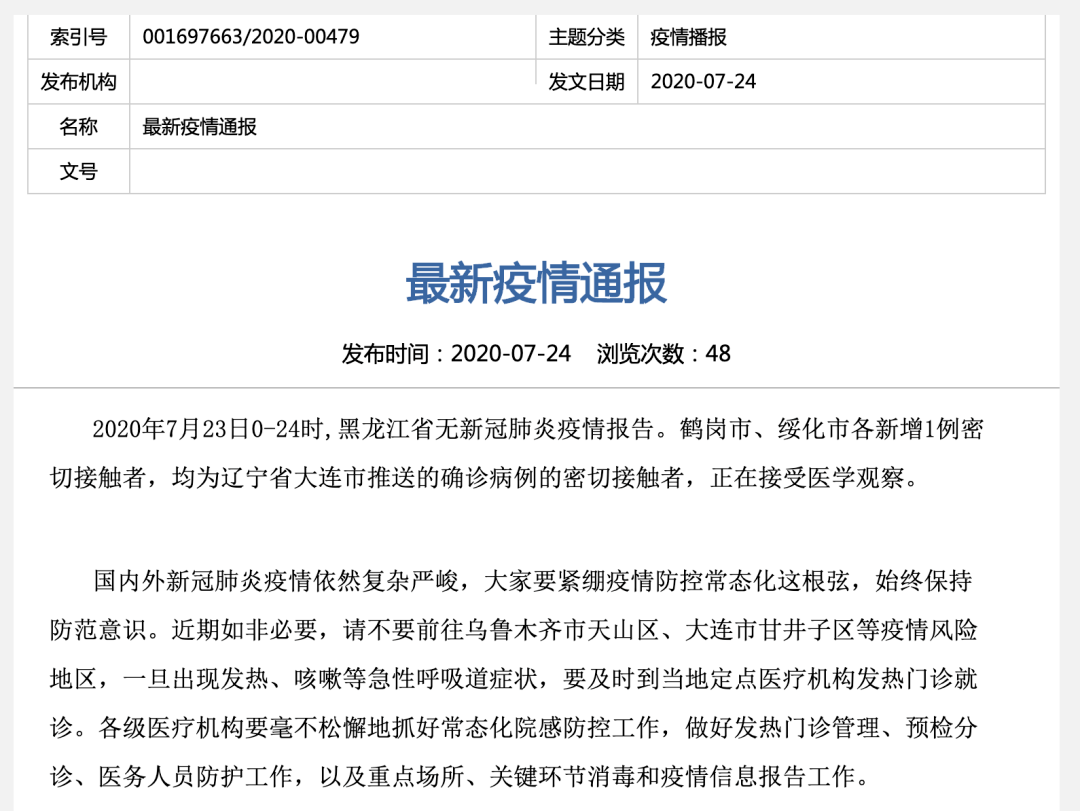 | 索引号 | 001697663/2020-00479 | 主题分类 | 疫情播报 |
|---|---|---|---|
| 发布机构 | | 发文日期 | 2020-07-24 |
| 名称 | 最新疫情通报 | | |
| 文号 | | | |

最新疫情通报

发布时间：2020-07-24　浏览次数：48

2020年7月23日0-24时,黑龙江省无新冠肺炎疫情报告。鹤岗市、绥化市各新增1例密切接触者，均为辽宁省大连市推送的确诊病例的密切接触者，正在接受医学观察。

国内外新冠肺炎疫情依然复杂严峻，大家要紧绷疫情防控常态化这根弦，始终保持防范意识。近期如非必要，请不要前往乌鲁木齐市天山区、大连市甘井子区等疫情风险地区，一旦出现发热、咳嗽等急性呼吸道症状，要及时到当地定点医疗机构发热门诊就诊。各级医疗机构要毫不松懈地抓好常态化院感防控工作，做好发热门诊管理、预检分诊、医务人员防护工作，以及重点场所、关键环节消毒和疫情信息报告工作。